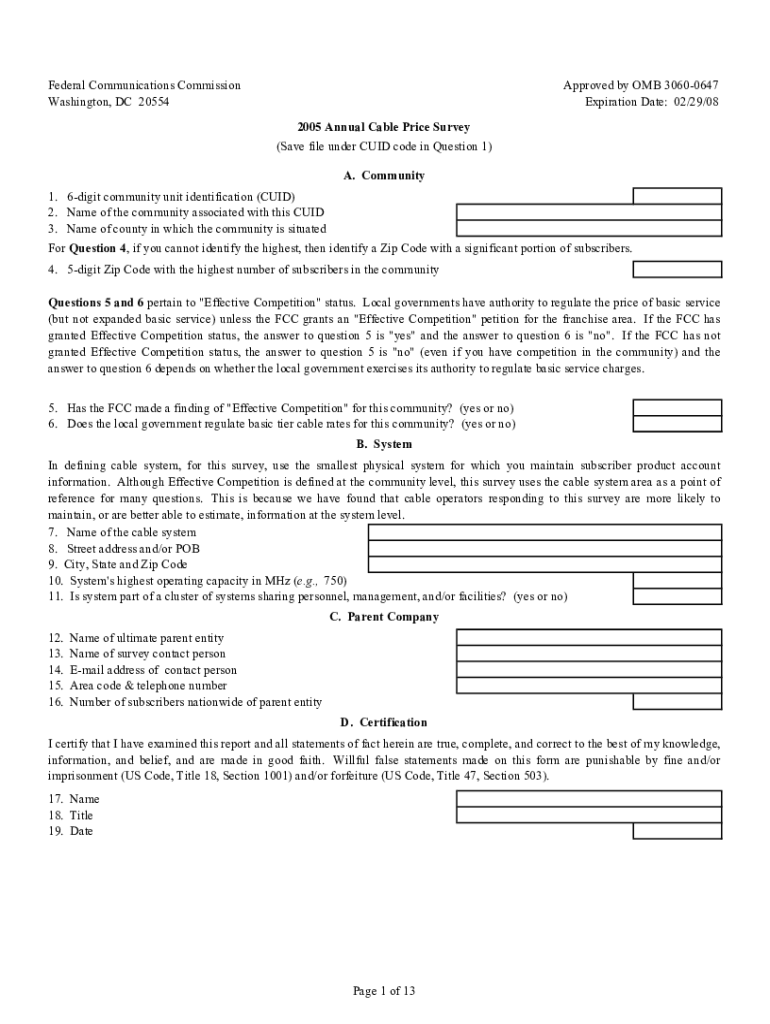 Federal Communications Commission
Washington, DC 20554

Approved by OMB 3060-0647
Expiration Date: 02/29/08

2005 Annual Cable Price Survey
(Save file under CUID code in Question 1)

A. Community

1. 6-digit community unit identification (CUID)
2. Name of the community associated with this CUID
3. Name of county in which the community is situated

For Question 4, if you cannot identify the highest, then identify a Zip Code with a significant portion of subscribers.

4. 5-digit Zip Code with the highest number of subscribers in the community

Questions 5 and 6 pertain to "Effective Competition" status. Local governments have authority to regulate the price of basic service (but not expanded basic service) unless the FCC grants an "Effective Competition" petition for the franchise area. If the FCC has granted Effective Competition status, the answer to question 5 is "yes" and the answer to question 6 is "no". If the FCC has not granted Effective Competition status, the answer to question 5 is "no" (even if you have competition in the community) and the answer to question 6 depends on whether the local government exercises its authority to regulate basic service charges.

5. Has the FCC made a finding of "Effective Competition" for this community? (yes or no)
6. Does the local government regulate basic tier cable rates for this community? (yes or no)

B. System

In defining cable system, for this survey, use the smallest physical system for which you maintain subscriber product account information. Although Effective Competition is defined at the community level, this survey uses the cable system area as a point of reference for many questions. This is because we have found that cable operators responding to this survey are more likely to maintain, or are better able to estimate, information at the system level.

7. Name of the cable system
8. Street address and/or POB
9. City, State and Zip Code
10. System's highest operating capacity in MHz (e.g., 750)
11. Is system part of a cluster of systems sharing personnel, management, and/or facilities? (yes or no)

C. Parent Company

12. Name of ultimate parent entity
13. Name of survey contact person
14. E-mail address of contact person
15. Area code & telephone number
16. Number of subscribers nationwide of parent entity

D. Certification

I certify that I have examined this report and all statements of fact herein are true, complete, and correct to the best of my knowledge, information, and belief, and are made in good faith. Willful false statements made on this form are punishable by fine and/or imprisonment (US Code, Title 18, Section 1001) and/or forfeiture (US Code, Title 47, Section 503).

17. Name
18. Title
19. Date

Page 1 of 13